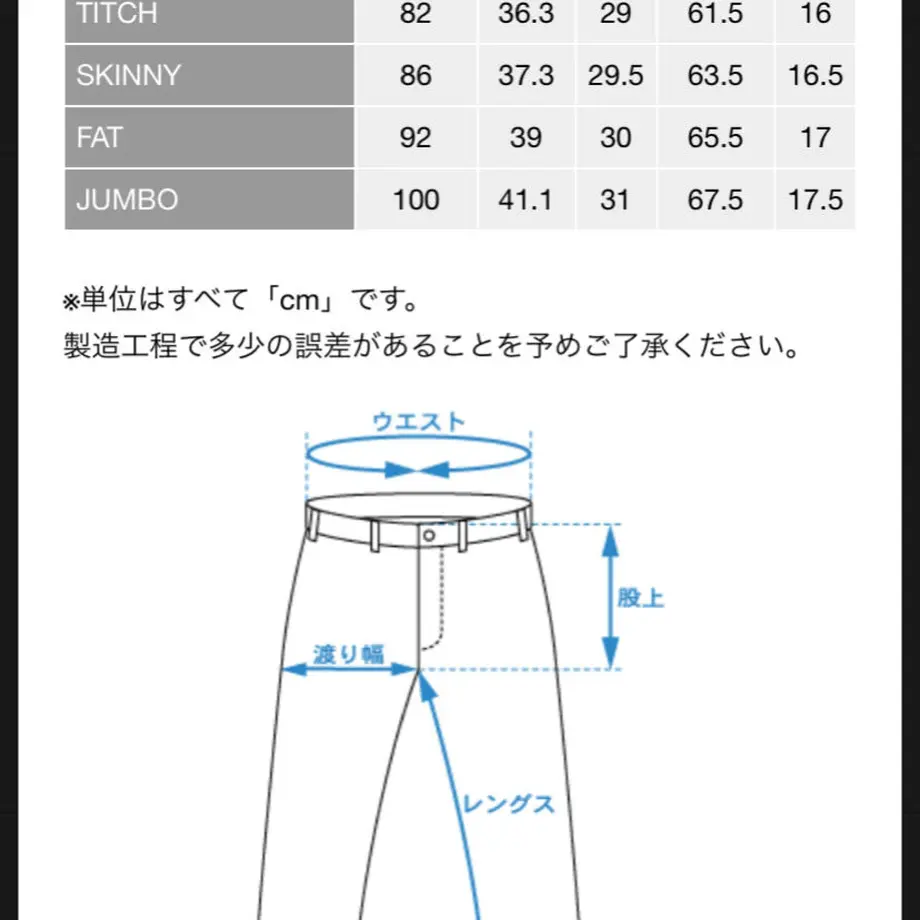 | TITCH | 82 | 36.3 | 29 | 61.5 | 16 |
|---|---|---|---|---|---|
| SKINNY | 86 | 37.3 | 29.5 | 63.5 | 16.5 |
| FAT | 92 | 39 | 30 | 65.5 | 17 |
| JUMBO | 100 | 41.1 | 31 | 67.5 | 17.5 |

※単位はすべて「cm」です。
製造工程で多少の誤差があることを予めご了承ください。

ウエスト

股上

渡り幅

レングス